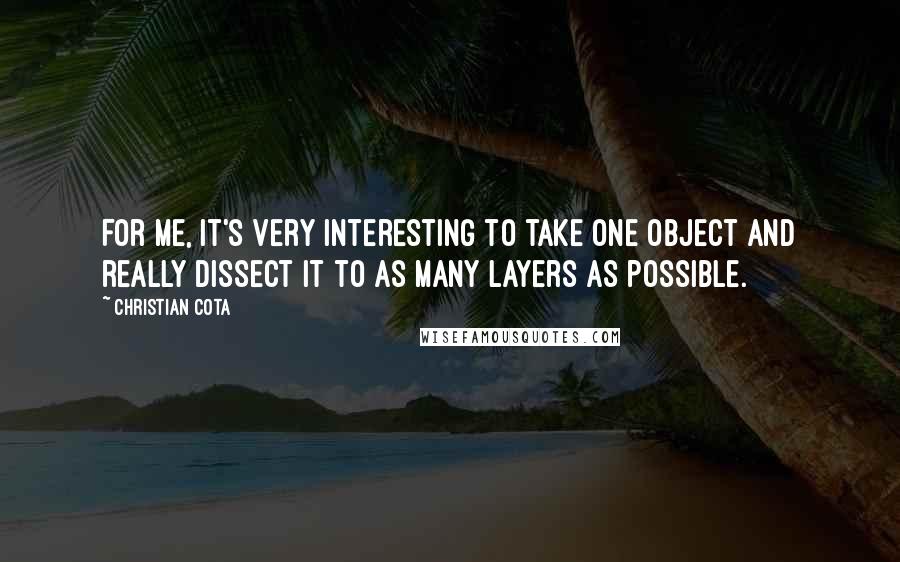 FOR ME, IT'S VERY INTERESTING TO TAKE ONE OBJECT AND REALLY DISSECT IT TO AS MANY LAYERS AS POSSIBLE.

~ CHRISTIAN COTA

WISEFAMOUSQUOTES.COM